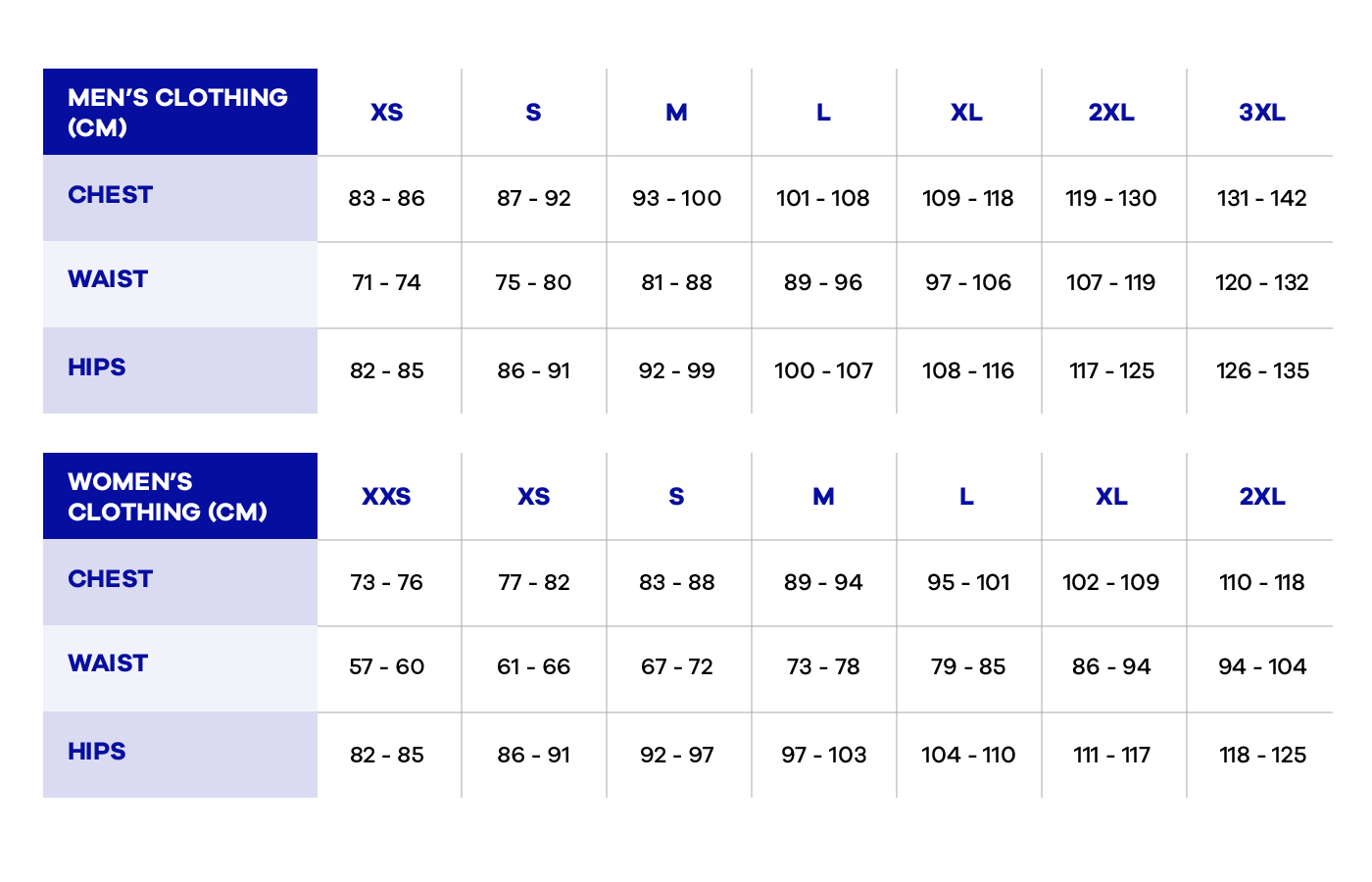 | MEN'S CLOTHING (CM) | XS | S | M | L | XL | 2XL | 3XL |
|---|---|---|---|---|---|---|---|
| CHEST | 83 - 86 | 87 - 92 | 93 - 100 | 101 - 108 | 109 - 118 | 119 - 130 | 131 - 142 |
| WAIST | 71 - 74 | 75 - 80 | 81 - 88 | 89 - 96 | 97 - 106 | 107 - 119 | 120 - 132 |
| HIPS | 82 - 85 | 86 - 91 | 92 - 99 | 100 - 107 | 108 - 116 | 117 - 125 | 126 - 135 |

| WOMEN'S CLOTHING (CM) | XXS | XS | S | M | L | XL | 2XL |
|---|---|---|---|---|---|---|---|
| CHEST | 73 - 76 | 77 - 82 | 83 - 88 | 89 - 94 | 95 - 101 | 102 - 109 | 110 - 118 |
| WAIST | 57 - 60 | 61 - 66 | 67 - 72 | 73 - 78 | 79 - 85 | 86 - 94 | 94 - 104 |
| HIPS | 82 - 85 | 86 - 91 | 92 - 97 | 97 - 103 | 104 - 110 | 111 - 117 | 118 - 125 |